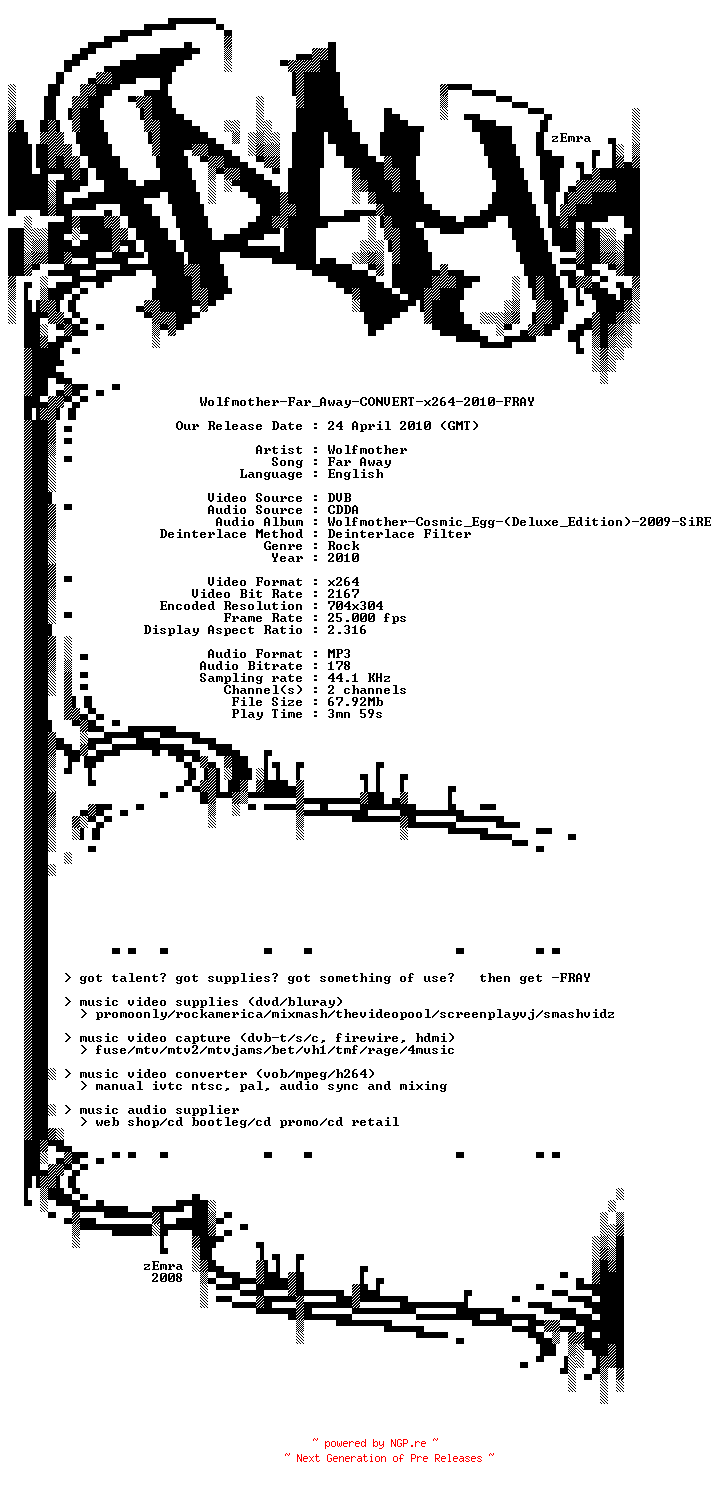 zEmra

Wolfmother-Far_Away-CONVERT-x264-2010-FRAY

Our Release Date : 24 April 2010 (GMT)

Artist : Wolfmother
Song : Far Away
Language : English

Video Source : DVB
Audio Source : CDDA
Audio Album : Wolfmother-Cosmic_Egg-(Deluxe_Edition)-2009-SiRE
Deinterlace Method : Deinterlace Filter
Genre : Rock
Year : 2010

Video Format : x264
Video Bit Rate : 2167
Encoded Resolution : 704x304
Frame Rate : 25.000 fps
Display Aspect Ratio : 2.316

Audio Format : MP3
Audio Bitrate : 178
Sampling rate : 44.1 KHz
Channel(s) : 2 channels
File Size : 67.92Mb
Play Time : 3mn 59s

> got talent? got supplies? got something of use? then get -FRAY

> music video supplies (dvd/bluray)
> promoonly/rockamerica/mixmash/thevideopool/screenplayvj/smashvidz

> music video capture (dvb-t/s/c, firewire, hdmi)
> fuse/mtv/mtv2/mtvjams/bet/vh1/tmf/rage/4music

> music video converter (vob/mpeg/h264)
> manual ivtc ntsc, pal, audio sync and mixing

> music audio supplier
> web shop/cd bootleg/cd promo/cd retail

zEmra
2008

~ powered by NGP.re ~
~ Next Generation of Pre Releases ~